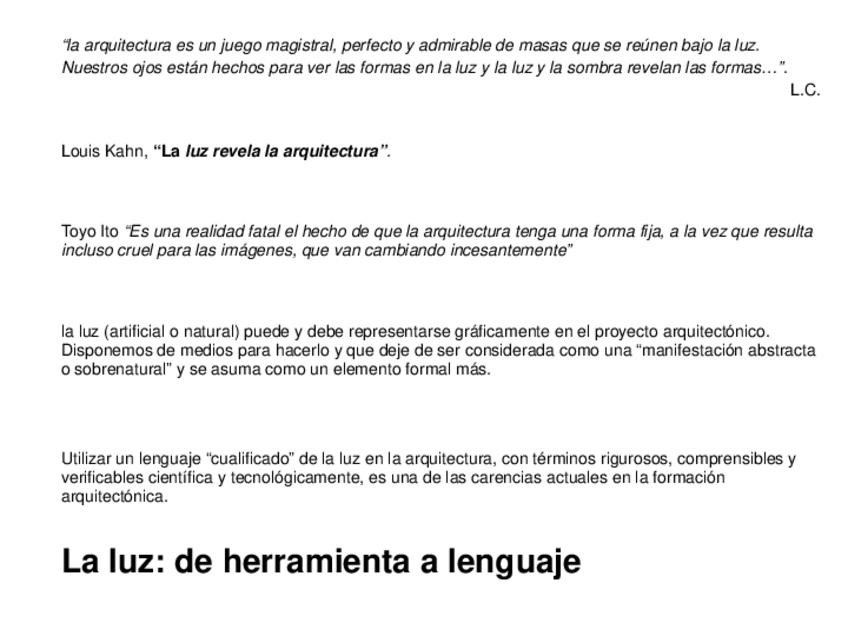 “la arquitectura es un juego magistral, perfecto y admirable de masas que se reúnen bajo la luz. Nuestros ojos están hechos para ver las formas en la luz y la luz y la sombra revelan las formas…”.
L.C.

Louis Kahn, “La luz revela la arquitectura”.

Toyo Ito “Es una realidad fatal el hecho de que la arquitectura tenga una forma fija, a la vez que resulta incluso cruel para las imágenes, que van cambiando incesantemente”

la luz (artificial o natural) puede y debe representarse gráficamente en el proyecto arquitectónico. Disponemos de medios para hacerlo y que deje de ser considerada como una “manifestación abstracta o sobrenatural” y se asuma como un elemento formal más.

Utilizar un lenguaje “cualificado” de la luz en la arquitectura, con términos rigurosos, comprensibles y verificables científica y tecnológicamente, es una de las carencias actuales en la formación arquitectónica.

La luz: de herramienta a lenguaje